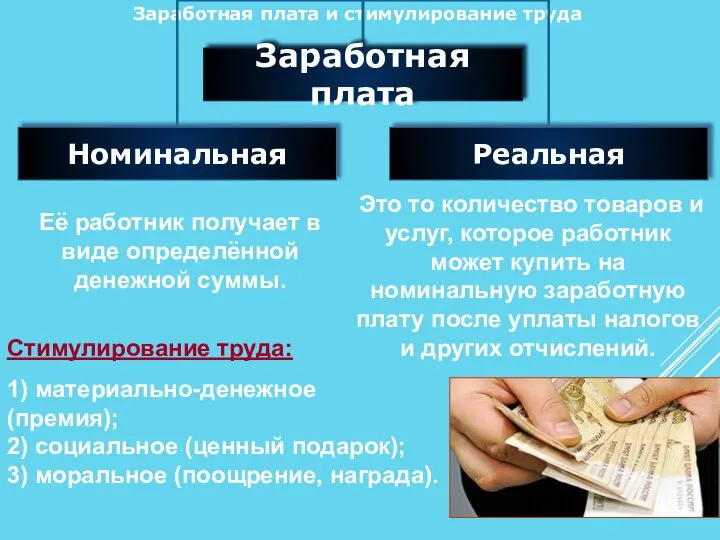 Заработная плата и стимулирование труда

Заработная плата

Номинальная

Реальная

Её работник получает в виде определённой денежной суммы.

Это то количество товаров и услуг, которое работник может купить на номинальную заработную плату после уплаты налогов и других отчислений.

Стимулирование труда:

1) материально-денежное (премия);
2) социальное (ценный подарок);
3) моральное (поощрение, награда).